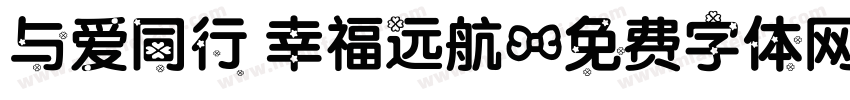 与爱同行 幸福远航 免费字体网